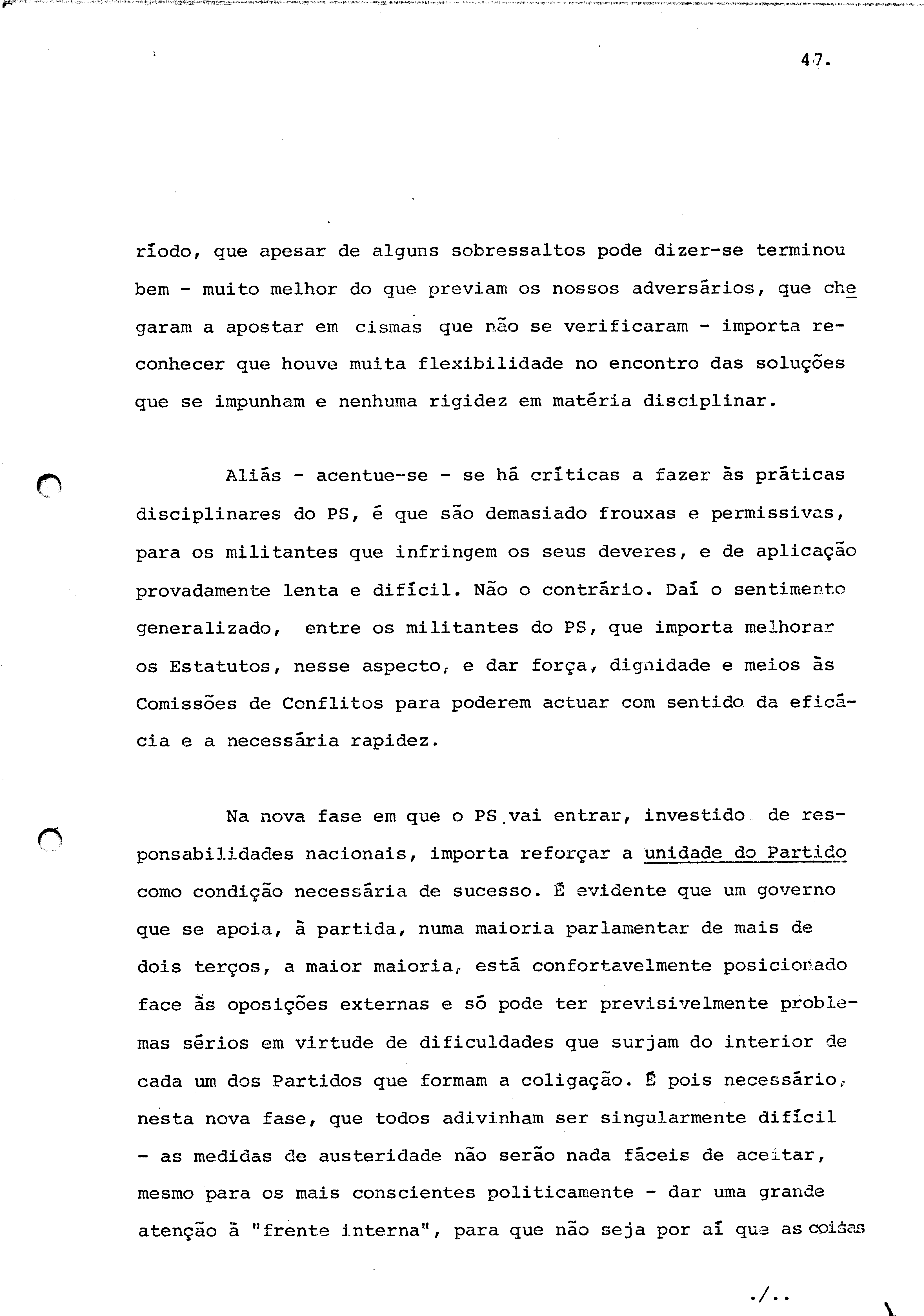 47.

ríodo, que apesar de alguns sobressaltos pode dizer-se terminou bem - muito melhor do que previam os nossos adversários, que chegaram a apostar em cismas que não se verificaram - importa reconhecer que houve muita flexibilidade no encontro das soluções que se impunham e nenhuma rigidez em matéria disciplinar.

Aliás - acentue-se - se há críticas a fazer às práticas disciplinares do PS, é que são demasiado frouxas e permissivas, para os militantes que infringem os seus deveres, e de aplicação provadamente lenta e difícil. Não o contrário. Daí o sentimento generalizado, entre os militantes do PS, que importa melhorar os Estatutos, nesse aspecto, e dar força, dignidade e meios às Comissões de Conflitos para poderem actuar com sentido da eficácia e a necessária rapidez.

Na nova fase em que o PS vai entrar, investido de responsabilidades nacionais, importa reforçar a unidade do Partido como condição necessária de sucesso. É evidente que um governo que se apoia, à partida, numa maioria parlamentar de mais de dois terços, a maior maioria, está confortavelmente posicionado face às oposições externas e só pode ter previsivelmente problemas sérios em virtude de dificuldades que surjam do interior de cada um dos Partidos que formam a coligação. É pois necessário, nesta nova fase, que todos adivinham ser singularmente difícil - as medidas de austeridade não serão nada fáceis de aceitar, mesmo para os mais conscientes politicamente - dar uma grande atenção à "frente interna", para que não seja por aí que as coisas

./..